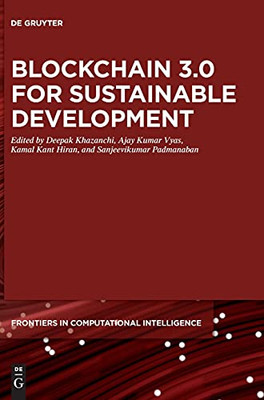 DE GRUYTER

BLOCKCHAIN 3.0 FOR SUSTAINABLE DEVELOPMENT

Edited by Deepak Khazanchi, Ajay Kumar Vyas, Kamal Kant Hiran, and Sanjeevikumar Padmanaban

FRONTIERS IN COMPUTATIONAL INTELLIGENCE

DE G